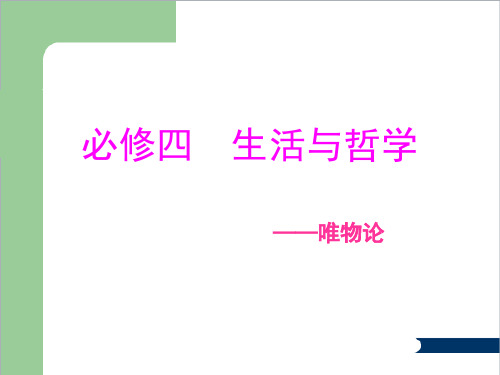 必修四　生活与哲学

——唯物论